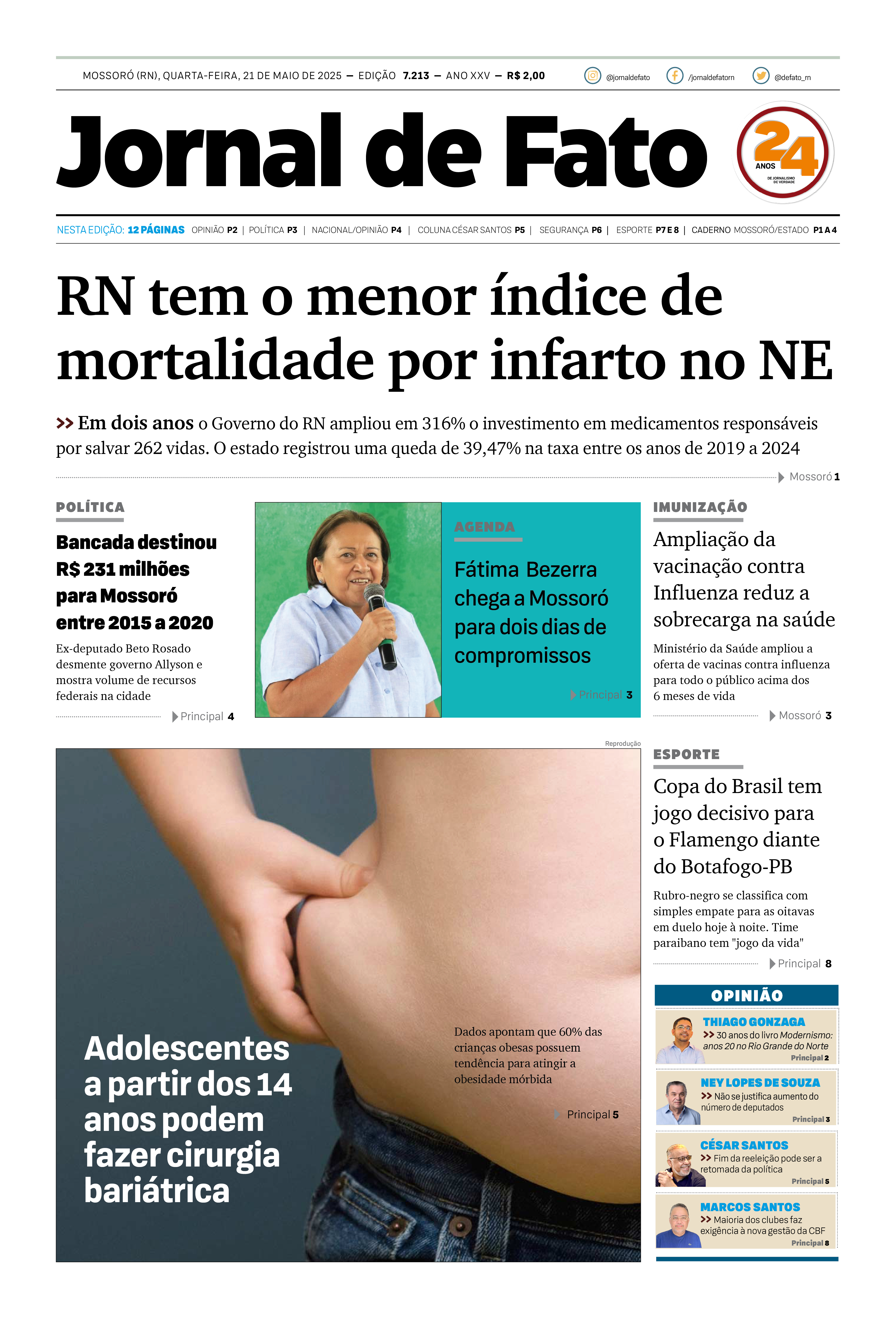 MOSSORÓ (RN), QUARTA-FEIRA, 21 DE MAIO DE 2025 — EDIÇÃO 7.213 — ANO XXV — R$ 2,00

@jornaldefato /jornaldefatorn @defato_rn

Jornal de Fato

24 ANOS DE JORNALISMO DE VERDADE

NESTA EDIÇÃO: 12 PÁGINAS OPINIÃO P2 | POLÍTICA P3 | NACIONAL/OPINIÃO P4 | COLUNA CÉSAR SANTOS P5 | SEGURANÇA P6 | ESPORTE P7 E 8 | CADERNO MOSSORÓ/ESTADO P1 A 4

RN tem o menor índice de mortalidade por infarto no NE

>> Em dois anos o Governo do RN ampliou em 316% o investimento em medicamentos responsáveis por salvar 262 vidas. O estado registrou uma queda de 39,47% na taxa entre os anos de 2019 a 2024

Mossoró 1

POLÍTICA

Bancada destinou R$ 231 milhões para Mossoró entre 2015 a 2020

Ex-deputado Beto Rosado desmente governo Allyson e mostra volume de recursos federais na cidade

Principal 4

AGENDA

Fátima Bezerra chega a Mossoró para dois dias de compromissos

Principal 3

IMUNIZAÇÃO

Ampliação da vacinação contra Influenza reduz a sobrecarga na saúde

Ministério da Saúde ampliou a oferta de vacinas contra influenza para todo o público acima dos 6 meses de vida

Mossoró 3

Reprodução

Adolescentes a partir dos 14 anos podem fazer cirurgia bariátrica

Dados apontam que 60% das crianças obesas possuem tendência para atingir a obesidade mórbida

Principal 5

ESPORTE

Copa do Brasil tem jogo decisivo para o Flamengo diante do Botafogo-PB

Rubro-negro se classifica com simples empate para as oitavas em duelo hoje à noite. Time paraibano tem "jogo da vida"

Principal 8

OPINIÃO

THIAGO GONZAGA
>> 30 anos do livro Modernismo: anos 20 no Rio Grande do Norte
Principal 2

NEY LOPES DE SOUZA
>> Não se justifica aumento do número de deputados
Principal 3

CÉSAR SANTOS
>> Fim da reeleição pode ser a retomada da política
Principal 5

MARCOS SANTOS
>> Maioria dos clubes faz exigência à nova gestão da CBF
Principal 8